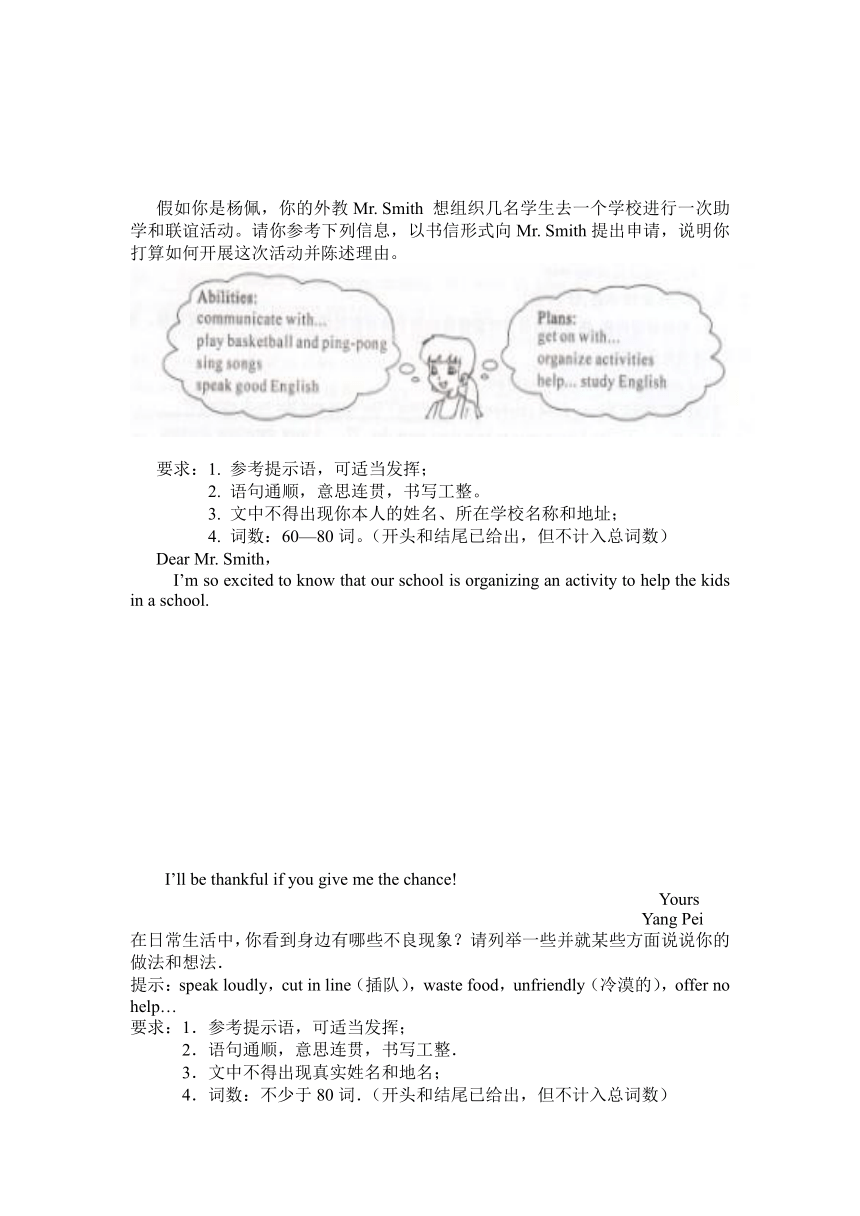 假如你是杨佩，你的外教 Mr. Smith 想组织几名学生去一个学校进行一次助学和联谊活动。请你参考下列信息，以书信形式向 Mr. Smith 提出申请，说明你打算如何开展这次活动并陈述理由。

Abilities:
communicate with...
play basketball and ping-pong
sing songs
speak good English

Plans:
get on with...
organize activities
help... study English

要求：1. 参考提示语，可适当发挥；
2. 语句通顺，意思连贯，书写工整。
3. 文中不得出现你本人的姓名、所在学校名称和地址；
4. 词数：60—80 词。(开头和结尾已给出，但不计入总词数)

Dear Mr. Smith，

I'm so excited to know that our school is organizing an activity to help the kids in a school.

I'll be thankful if you give me the chance!

Yours

Yang Pei

在日常生活中，你看到身边有哪些不良现象？请列举一些并就某些方面说说你的做法和想法.

提示：speak loudly，cut in line（插队），waste food，unfriendly（冷漠的），offer no help…

要求：1．参考提示语，可适当发挥；
2．语句通顺，意思连贯，书写工整.
3．文中不得出现真实姓名和地名；
4．词数：不少于 80 词.（开头和结尾已给出，但不计入总词数）